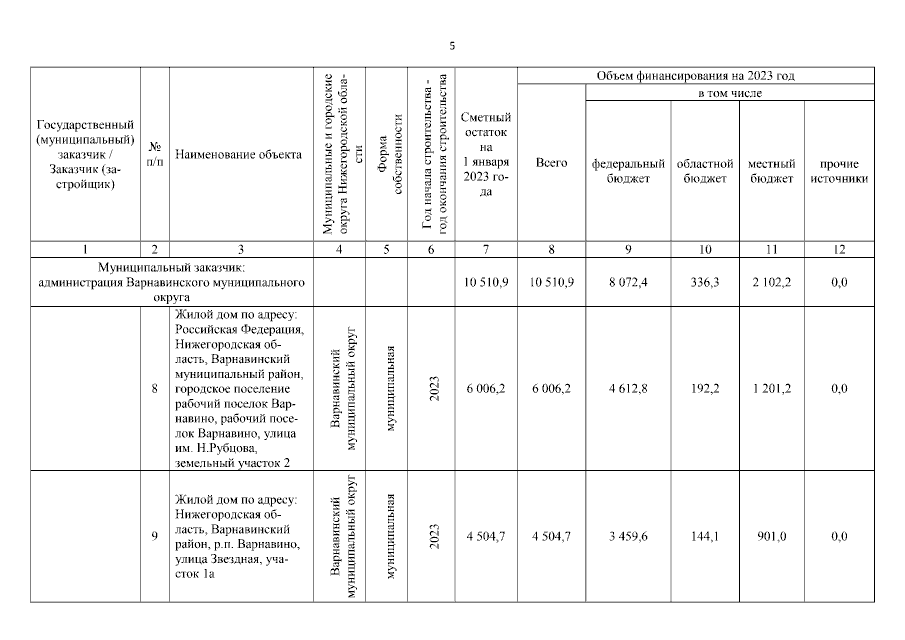 5

| Государственный (муниципальный) заказчик / Заказчик (застройщик) | № п/п | Наименование объекта | Муниципальные и городские округа Нижегородской области | Форма собственности | Год начала строительства - год окончания строительства | Сметный остаток на 1 января 2023 года | Объем финансирования на 2023 год Всего | в том числе федеральный бюджет | областной бюджет | местный бюджет | прочие источники |
|---|---|---|---|---|---|---|---|---|---|---|---|
| 1 | 2 | 3 | 4 | 5 | 6 | 7 | 8 | 9 | 10 | 11 | 12 |
| Муниципальный заказчик: администрация Варнавинского муниципального округа | | | | | | 10 510,9 | 10 510,9 | 8 072,4 | 336,3 | 2 102,2 | 0,0 |
| | 8 | Жилой дом по адресу: Российская Федерация, Нижегородская область, Варнавинский муниципальный район, городское поселение рабочий поселок Варнавино, рабочий поселок Варнавино, улица им. Н.Рубцова, земельный участок 2 | Варнавинский муниципальный округ | муниципальная | 2023 | 6 006,2 | 6 006,2 | 4 612,8 | 192,2 | 1 201,2 | 0,0 |
| | 9 | Жилой дом по адресу: Нижегородская область, Варнавинский район, р.п. Варнавино, улица Звездная, участок 1а | Варнавинский муниципальный округ | муниципальная | 2023 | 4 504,7 | 4 504,7 | 3 459,6 | 144,1 | 901,0 | 0,0 |